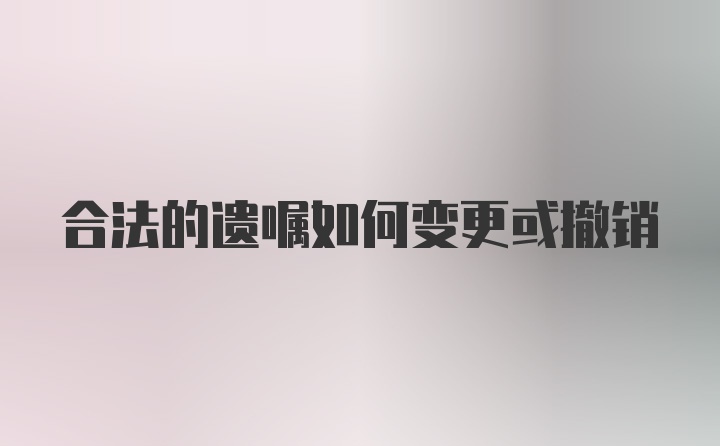 合法的遗嘱如何变更或撤销